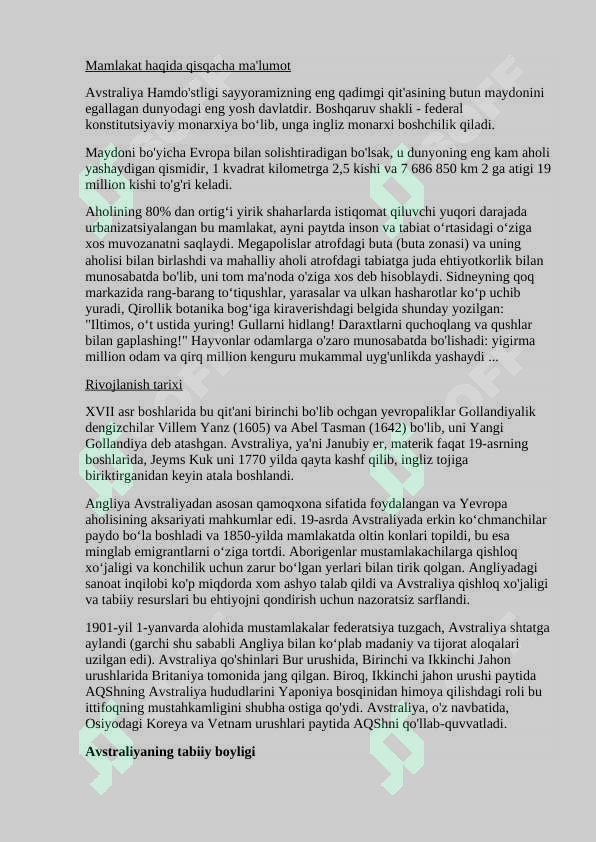 Mamlakat haqida qisqacha ma'lumot

Avstraliya Hamdo'stligi sayyoramizning eng qadimgi qit'asining butun maydonini egallagan dunyodagi eng yosh davlatdir. Boshqaruv shakli - federal konstitutsiyaviy monarxiya bo‘lib, unga ingliz monarxi boshchilik qiladi.

Maydoni bo'yicha Evropa bilan solishtiradigan bo'lsak, u dunyoning eng kam aholi yashaydigan qismidir, 1 kvadrat kilometrga 2,5 kishi va 7 686 850 km 2 ga atigi 19 million kishi to'g'ri keladi.

Aholining 80% dan ortig‘i yirik shaharlarda istiqomat qiluvchi yuqori darajada urbanizatsiyalangan bu mamlakat, ayni paytda inson va tabiat o‘rtasidagi o‘ziga xos muvozanatni saqlaydi. Megapolislar atrofdagi buta (buta zonasi) va uning aholisi bilan birlashdi va mahalliy aholi atrofdagi tabiatga juda ehtiyotkorlik bilan munosabatda bo'lib, uni tom ma'noda o'ziga xos deb hisoblaydi. Sidneyning qoq markazida rang-barang to‘tiqushlar, yarasalar va ulkan hasharotlar ko‘p uchib yuradi, Qirollik botanika bog‘iga kiraverishdagi belgida shunday yozilgan: "Iltimos, o‘t ustida yuring! Gullarni hidlang! Daraxtlarni quchoqlang va qushlar bilan gaplashing!" Hayvonlar odamlarga o'zaro munosabatda bo'lishadi: yigirma million odam va qirq million kenguru mukammal uyg'unlikda yashaydi ...

Rivojlanish tarixi

XVII asr boshlarida bu qit'ani birinchi bo'lib ochgan yevropaliklar Gollandiyalik dengizchilar Villem Yanz (1605) va Abel Tasman (1642) bo'lib, uni Yangi Gollandiya deb atashgan. Avstraliya, ya'ni Janubiy er, materik faqat 19-asrning boshlarida, Jeyms Kuk uni 1770 yilda qayta kashf qilib, ingliz tojiga biriktirganidan keyin atala boshlandi.

Angliya Avstraliyadan asosan qamoqxona sifatida foydalangan va Yevropa aholisining aksariyati mahkumlar edi. 19-asrda Avstraliyada erkin ko‘chmanchilar paydo bo‘la boshladi va 1850-yilda mamlakatda oltin konlari topildi, bu esa minglab emigrantlarni o‘ziga tortdi. Aborigenlar mustamlakachilarga qishloq xo‘jaligi va konchilik uchun zarur bo‘lgan yerlari bilan tirik qolgan. Angliyadagi sanoat inqilobi ko'p miqdorda xom ashyo talab qildi va Avstraliya qishloq xo'jaligi va tabiiy resurslari bu ehtiyojni qondirish uchun nazoratsiz sarflandi.

1901-yil 1-yanvarda alohida mustamlakalar federatsiya tuzgach, Avstraliya shtatga aylandi (garchi shu sababli Angliya bilan ko‘plab madaniy va tijorat aloqalari uzilgan edi). Avstraliya qo'shinlari Bur urushida, Birinchi va Ikkinchi Jahon urushlarida Britaniya tomonida jang qilgan. Biroq, Ikkinchi jahon urushi paytida AQShning Avstraliya hududlarini Yaponiya bosqinidan himoya qilishdagi roli bu ittifoqning mustahkamligini shubha ostiga qo'ydi. Avstraliya, o'z navbatida, Osiyodagi Koreya va Vetnam urushlari paytida AQShni qo'llab-quvvatladi.

Avstraliyaning tabiiy boyligi